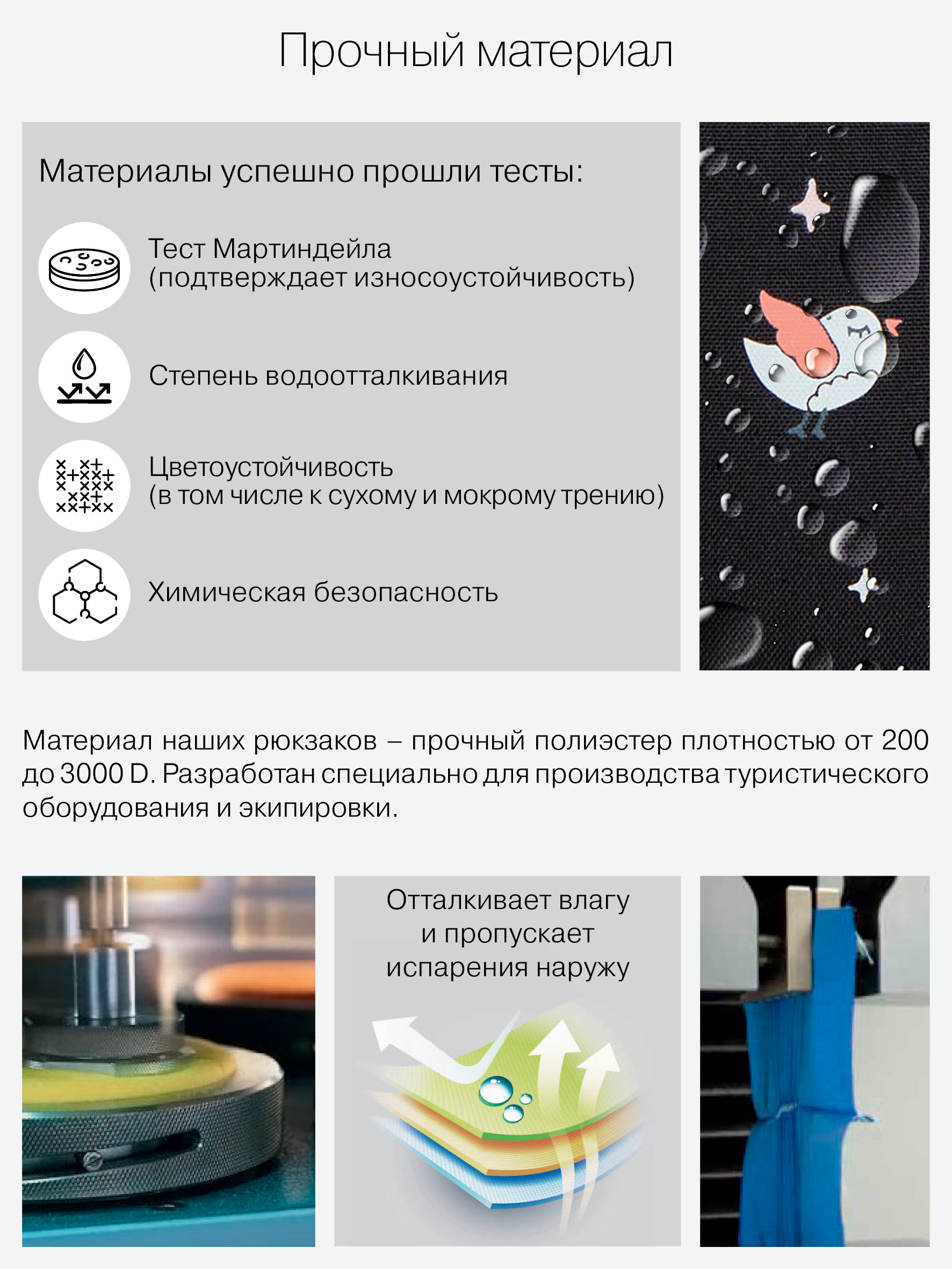 Прочный материал

Материалы успешно прошли тесты:

Тест Мартиндейла
(подтверждает износоустойчивость)

Степень водоотталкивания

Цветоустойчивость
(в том числе к сухому и мокрому трению)

Химическая безопасность

Материал наших рюкзаков – прочный полиэстер плотностью от 200 до 3000 D. Разработан специально для производства туристического оборудования и экипировки.

Отталкивает влагу
и пропускает
испарения наружу